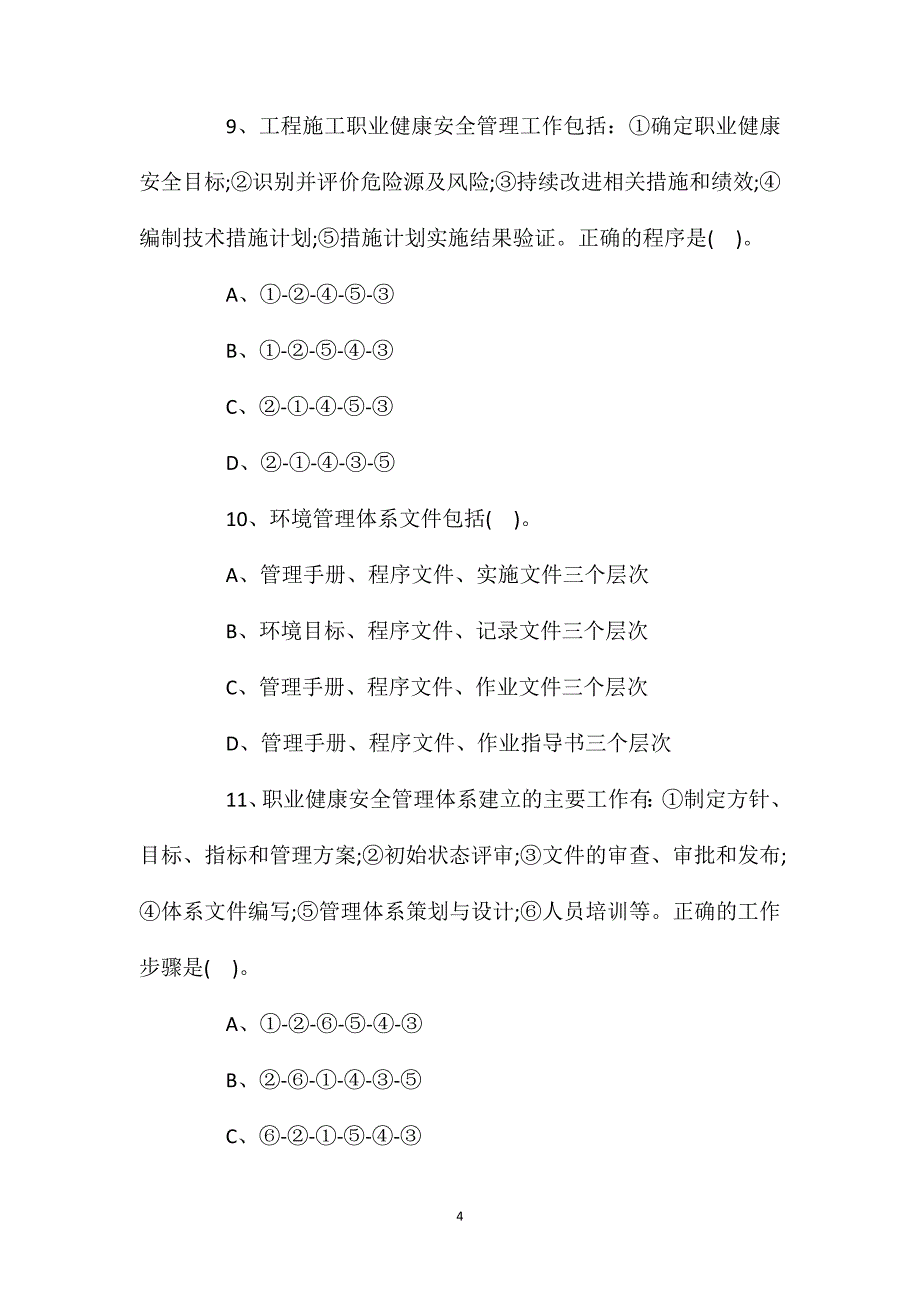 9、工程施工职业健康安全管理工作包括：①确定职业健康安全目标;②识别并评价危险源及风险;③持续改进相关措施和绩效;④编制技术措施计划;⑤措施计划实施结果验证。正确的程序是( )。

A、①-②-④-⑤-③

B、①-②-⑤-④-③

C、②-①-④-⑤-③

D、②-①-④-③-⑤

10、环境管理体系文件包括( )。

A、管理手册、程序文件、实施文件三个层次

B、环境目标、程序文件、记录文件三个层次

C、管理手册、程序文件、作业文件三个层次

D、管理手册、程序文件、作业指导书三个层次

11、职业健康安全管理体系建立的主要工作有: ①制定方针、目标、指标和管理方案;②初始状态评审;③文件的审查、审批和发布;④体系文件编写;⑤管理体系策划与设计;⑥人员培训等。正确的工作步骤是( )。

A、①-②-⑥-⑤-④-③

B、②-⑥-①-④-③-⑤

C、⑥-②-①-⑤-④-③

4